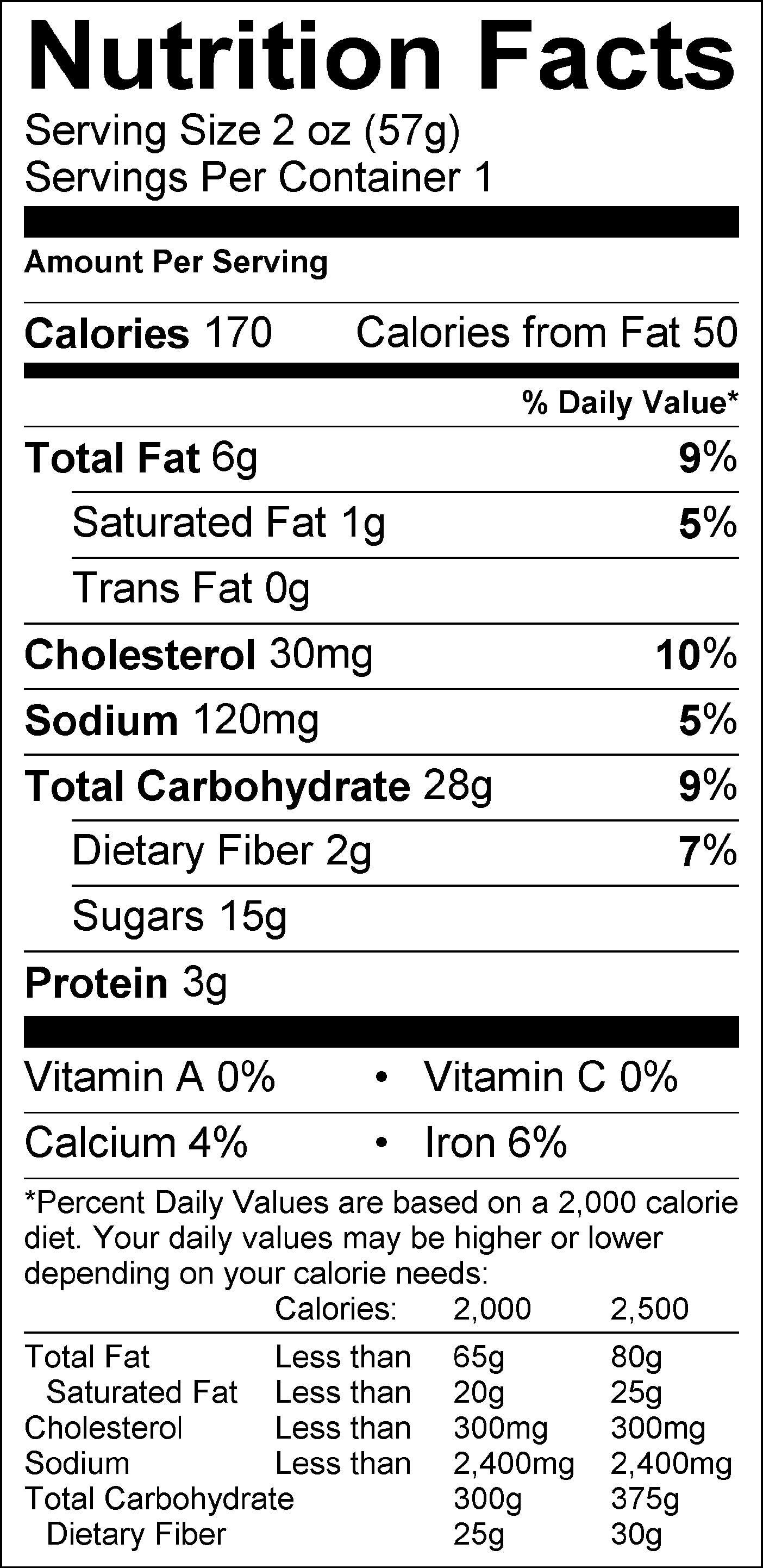 Nutrition Facts
Serving Size 2 oz (57g)
Servings Per Container 1

Amount Per Serving

Calories 170 Calories from Fat 50

% Daily Value*

Total Fat 6g 9%

Saturated Fat 1g 5%

Trans Fat 0g

Cholesterol 30mg 10%

Sodium 120mg 5%

Total Carbohydrate 28g 9%

Dietary Fiber 2g 7%

Sugars 15g

Protein 3g

Vitamin A 0% • Vitamin C 0%

Calcium 4% • Iron 6%

*Percent Daily Values are based on a 2,000 calorie diet. Your daily values may be higher or lower depending on your calorie needs:

| | Calories: | 2,000 | 2,500 |
|---|---|---|---|
| Total Fat | Less than | 65g | 80g |
| Saturated Fat | Less than | 20g | 25g |
| Cholesterol | Less than | 300mg | 300mg |
| Sodium | Less than | 2,400mg | 2,400mg |
| Total Carbohydrate | | 300g | 375g |
| Dietary Fiber | | 25g | 30g |